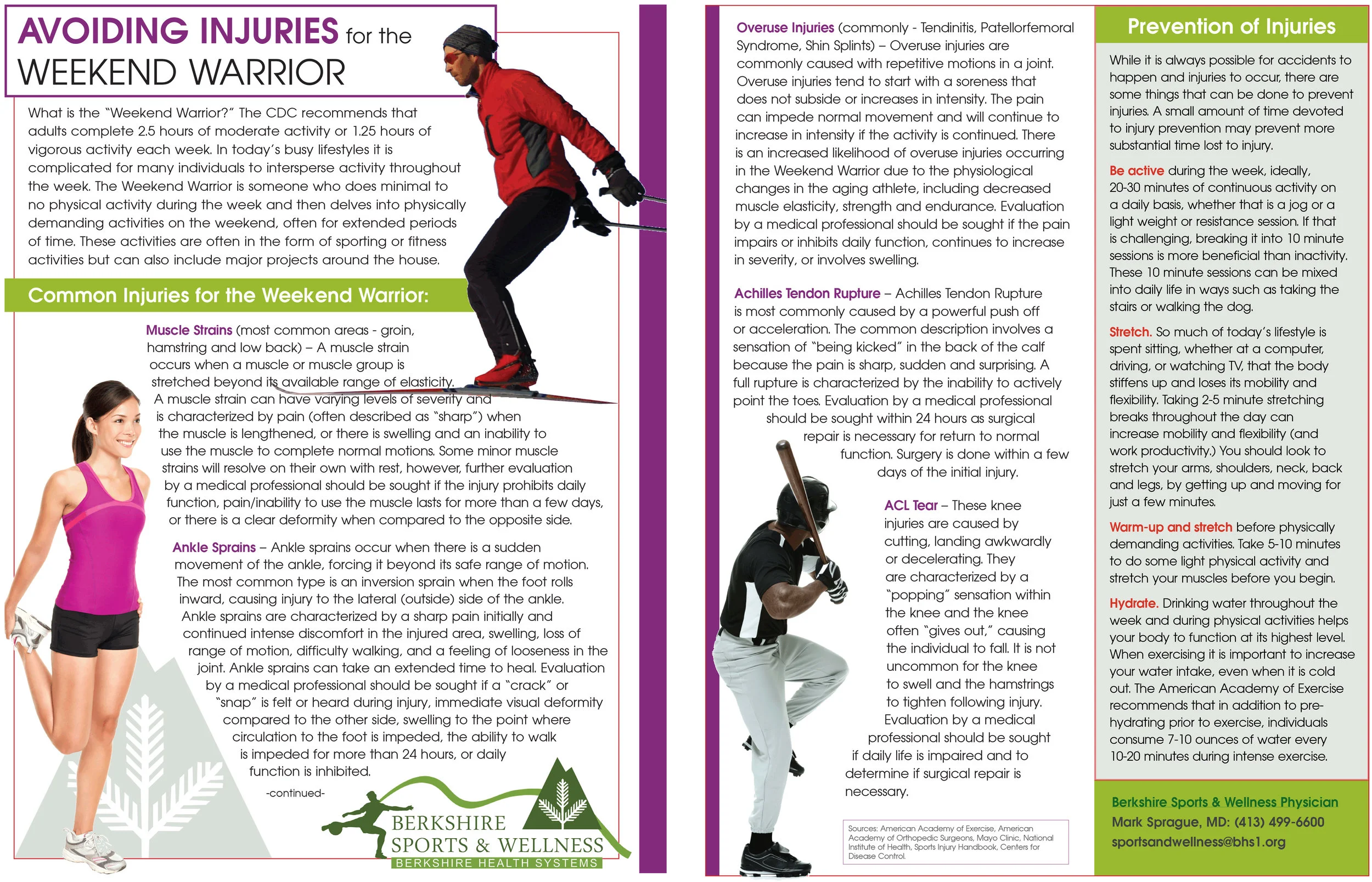 AVOIDING INJURIES for the WEEKEND WARRIOR

What is the "Weekend Warrior?" The CDC recommends that adults complete 2.5 hours of moderate activity or 1.25 hours of vigorous activity each week. In today's busy lifestyles it is complicated for many individuals to intersperse activity throughout the week. The Weekend Warrior is someone who does minimal to no physical activity during the week and then delves into physically demanding activities on the weekend, often for extended periods of time. These activities are often in the form of sporting or fitness activities but can also include major projects around the house.

Common Injuries for the Weekend Warrior:

Muscle Strains (most common areas - groin, hamstring and low back) – A muscle strain occurs when a muscle or muscle group is stretched beyond its available range of elasticity. A muscle strain can have varying levels of severity and is characterized by pain (often described as "sharp") when the muscle is lengthened, or there is swelling and an inability to use the muscle to complete normal motions. Some minor muscle strains will resolve on their own with rest, however, further evaluation by a medical professional should be sought if the injury prohibits daily function, pain/inability to use the muscle lasts for more than a few days, or there is a clear deformity when compared to the opposite side.

Ankle Sprains – Ankle sprains occur when there is a sudden movement of the ankle, forcing it beyond its safe range of motion. The most common type is an inversion sprain when the foot rolls inward, causing injury to the lateral (outside) side of the ankle. Ankle sprains are characterized by a sharp pain initially and continued intense discomfort in the injured area, swelling, loss of range of motion, difficulty walking, and a feeling of looseness in the joint. Ankle sprains can take an extended time to heal. Evaluation by a medical professional should be sought if a "crack" or "snap" is felt or heard during injury, immediate visual deformity compared to the other side, swelling to the point where circulation to the foot is impeded, the ability to walk is impeded for more than 24 hours, or daily function is inhibited.

-continued-

BERKSHIRE SPORTS & WELLNESS
BERKSHIRE HEALTH SYSTEMS

Overuse Injuries (commonly - Tendinitis, Patellorfemoral Syndrome, Shin Splints) – Overuse injuries are commonly caused with repetitive motions in a joint. Overuse injuries tend to start with a soreness that does not subside or increases in intensity. The pain can impede normal movement and will continue to increase in intensity if the activity is continued. There is an increased likelihood of overuse injuries occurring in the Weekend Warrior due to the physiological changes in the aging athlete, including decreased muscle elasticity, strength and endurance. Evaluation by a medical professional should be sought if the pain impairs or inhibits daily function, continues to increase in severity, or involves swelling.

Achilles Tendon Rupture – Achilles Tendon Rupture is most commonly caused by a powerful push off or acceleration. The common description involves a sensation of "being kicked" in the back of the calf because the pain is sharp, sudden and surprising. A full rupture is characterized by the inability to actively point the toes. Evaluation by a medical professional should be sought within 24 hours as surgical repair is necessary for return to normal function. Surgery is done within a few days of the initial injury.

ACL Tear – These knee injuries are caused by cutting, landing awkwardly or decelerating. They are characterized by a "popping" sensation within the knee and the knee often "gives out," causing the individual to fall. It is not uncommon for the knee to swell and the hamstrings to tighten following injury. Evaluation by a medical professional should be sought if daily life is impaired and to determine if surgical repair is necessary.

Sources: American Academy of Exercise, American Academy of Orthopedic Surgeons, Mayo Clinic, National Institute of Health, Sports Injury Handbook, Centers for Disease Control.

Prevention of Injuries

While it is always possible for accidents to happen and injuries to occur, there are some things that can be done to prevent injuries. A small amount of time devoted to injury prevention may prevent more substantial time lost to injury.

Be active during the week, ideally, 20-30 minutes of continuous activity on a daily basis, whether that is a jog or a light weight or resistance session. If that is challenging, breaking it into 10 minute sessions is more beneficial than inactivity. These 10 minute sessions can be mixed into daily life in ways such as taking the stairs or walking the dog.

Stretch. So much of today's lifestyle is spent sitting, whether at a computer, driving, or watching TV, that the body stiffens up and loses its mobility and flexibility. Taking 2-5 minute stretching breaks throughout the day can increase mobility and flexibility (and work productivity.) You should look to stretch your arms, shoulders, neck, back and legs, by getting up and moving for just a few minutes.

Warm-up and stretch before physically demanding activities. Take 5-10 minutes to do some light physical activity and stretch your muscles before you begin.

Hydrate. Drinking water throughout the week and during physical activities helps your body to function at its highest level. When exercising it is important to increase your water intake, even when it is cold out. The American Academy of Exercise recommends that in addition to pre-hydrating prior to exercise, individuals consume 7-10 ounces of water every 10-20 minutes during intense exercise.

Berkshire Sports & Wellness Physician
Mark Sprague, MD: (413) 499-6600
sportsandwellness@bhs1.org